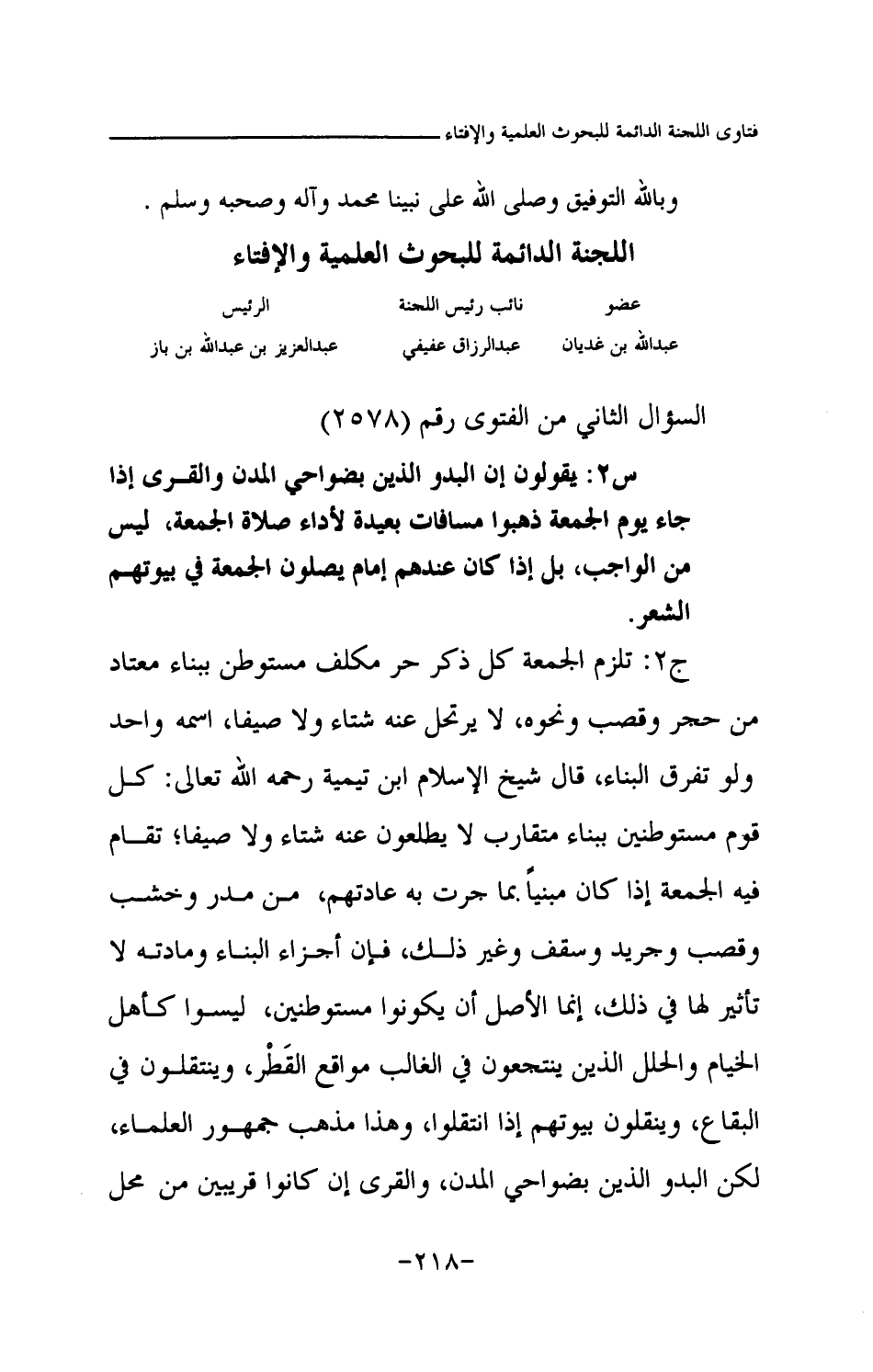 فتاوى اللجنة الدائمة للبحوث العلمية والإفتاء

وبالله التوفيق وصلى الله على نبينا محمد وآله وصحبه وسلم .

اللجنة الدائمة للبحوث العلمية والإفتاء

| عضو | نائب رئيس اللجنة | الرئيس |
|---|---|---|
| عبدالله بن غديان | عبدالرزاق عفيفي | عبدالعزيز بن عبدالله بن باز |

السؤال الثاني من الفتوى رقم (٢٥٧٨)

س٢: يقولون إن البدو الذين بضواحي المدن والقرى إذا جاء يوم الجمعة ذهبوا مسافات بعيدة لأداء صلاة الجمعة، ليس من الواجب، بل إذا كان عندهم إمام يصلون الجمعة في بيوتهم الشعر.

ج٢: تلزم الجمعة كل ذكر حر مكلف مستوطن ببناء معتاد من حجر وقصب ونحوه، لا يرتحل عنه شتاء ولا صيفا، اسمه واحد ولو تفرق البناء، قال شيخ الإسلام ابن تيمية رحمه الله تعالى: كل قوم مستوطنين ببناء متقارب لا يطلعون عنه شتاء ولا صيفا؛ تقام فيه الجمعة إذا كان مبنياً بما جرت به عادتهم، من مدر وخشب وقصب وجريد وسقف وغير ذلك، فإن أجزاء البناء ومادته لا تأثير لها في ذلك، إنما الأصل أن يكونوا مستوطنين، ليسوا كأهل الخيام والحلل الذين ينتجعون في الغالب مواقع القَطْر، وينتقلون في البقاع، وينقلون بيوتهم إذا انتقلوا، وهذا مذهب جمهور العلماء، لكن البدو الذين بضواحي المدن، والقرى إن كانوا قريبين من محل

-٢١٨-